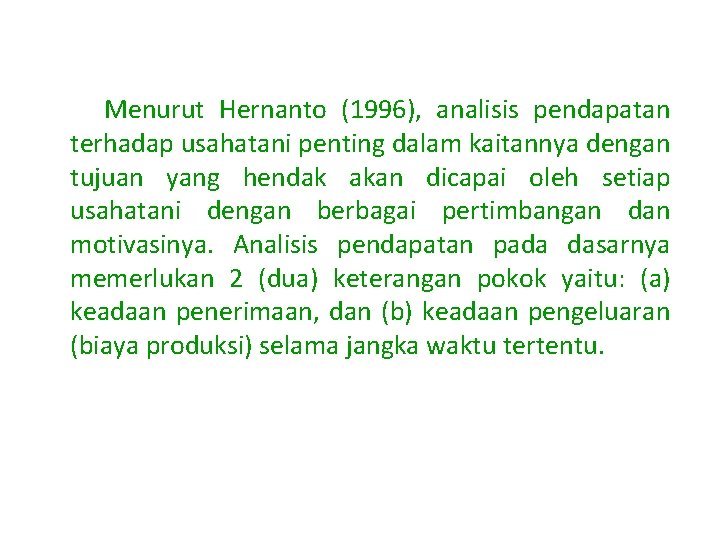 Menurut Hernanto (1996), analisis pendapatan terhadap usahatani penting dalam kaitannya dengan tujuan yang hendak akan dicapai oleh setiap usahatani dengan berbagai pertimbangan dan motivasinya. Analisis pendapatan pada dasarnya memerlukan 2 (dua) keterangan pokok yaitu: (a) keadaan penerimaan, dan (b) keadaan pengeluaran (biaya produksi) selama jangka waktu tertentu.